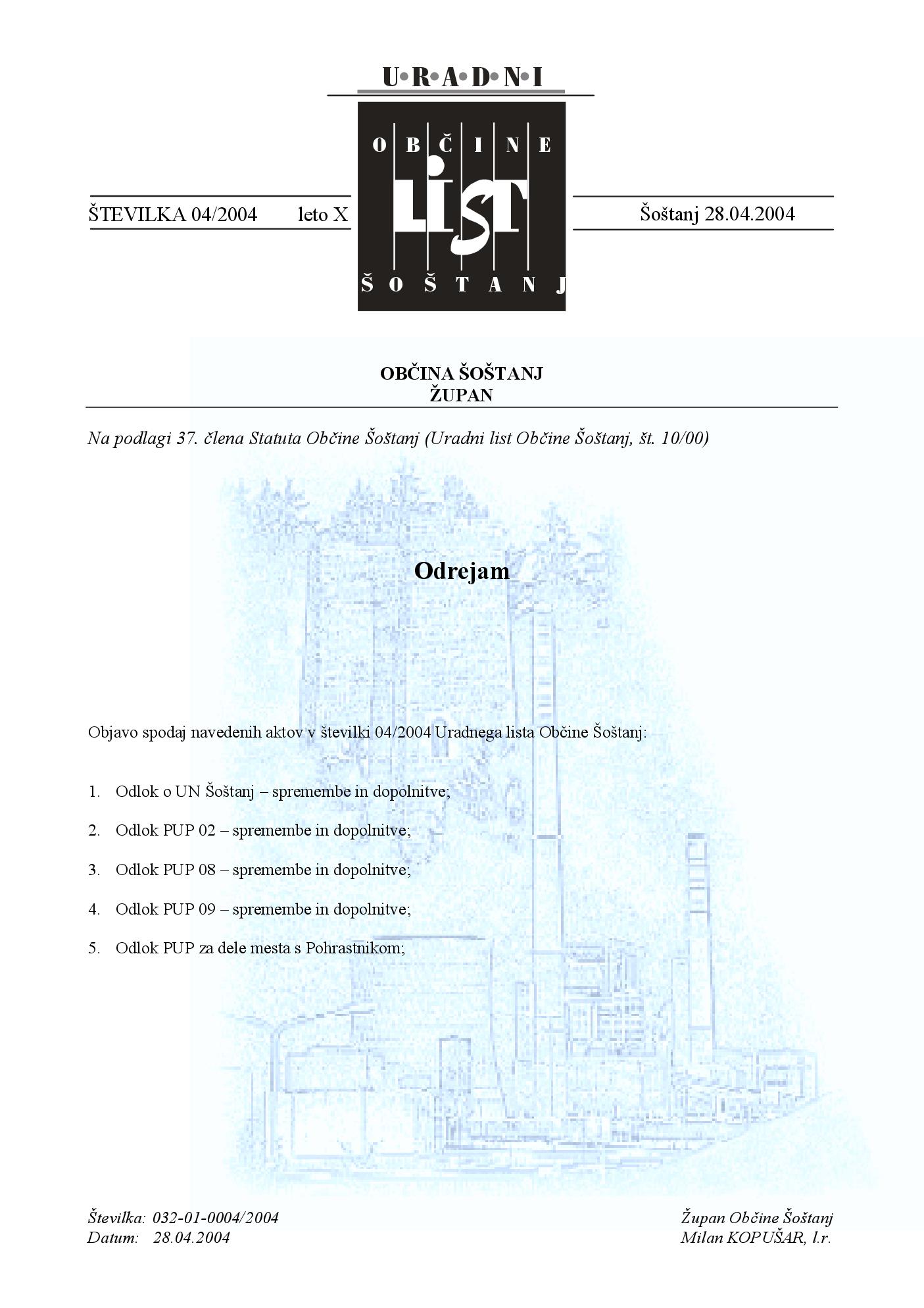 U•R•A•D•N•I
OBČINE
LIST
ŠOŠTANJ

ŠTEVILKA 04/2004 leto X

Šoštanj 28.04.2004

OBČINA ŠOŠTANJ
ŽUPAN

Na podlagi 37. člena Statuta Občine Šoštanj (Uradni list Občine Šoštanj, št. 10/00)

Odrejam

Objavo spodaj navedenih aktov v številki 04/2004 Uradnega lista Občine Šoštanj:

1. Odlok o UN Šoštanj – spremembe in dopolnitve;

2. Odlok PUP 02 – spremembe in dopolnitve;

3. Odlok PUP 08 – spremembe in dopolnitve;

4. Odlok PUP 09 – spremembe in dopolnitve;

5. Odlok PUP za dele mesta s Pohrastnikom;

Številka: 032-01-0004/2004
Datum: 28.04.2004

Župan Občine Šoštanj
Milan KOPUŠAR, l.r.